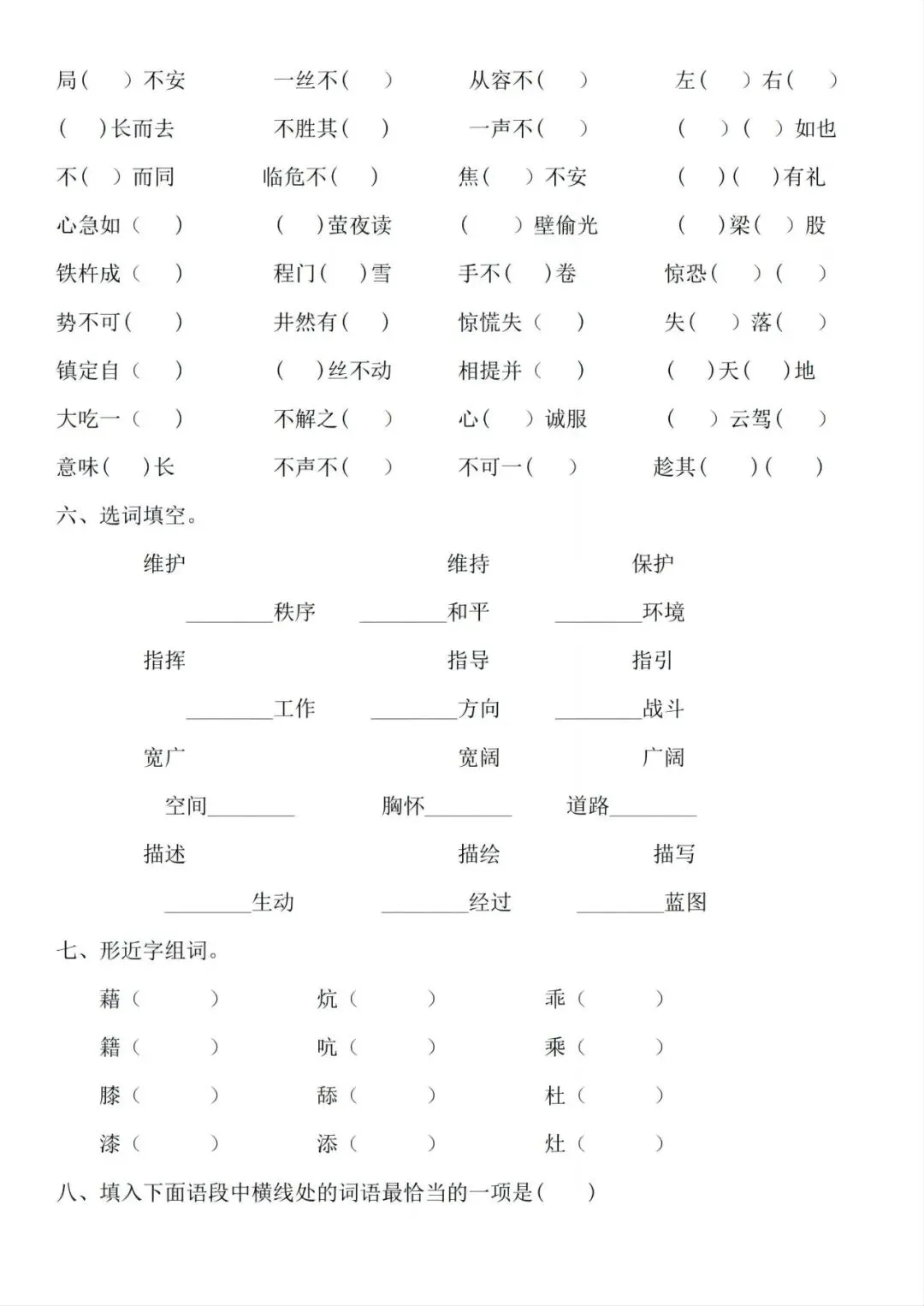 局（ ）不安　　一丝不（ ）　　从容不（ ）　　左（ ）右（ ）

（ ）长而去　　不胜其（ ）　　一声不（ ）　　（ ）（ ）如也

不（ ）而同　　临危不（ ）　　焦（ ）不安　　（ ）（ ）有礼

心急如（ ）　　（ ）萤夜读　　（ ）壁偷光　　（ ）梁（ ）股

铁杵成（ ）　　程门（ ）雪　　手不（ ）卷　　惊恐（ ）（ ）

势不可（ ）　　井然有（ ）　　惊慌失（ ）　　失（ ）落（ ）

镇定自（ ）　　（ ）丝不动　　相提并（ ）　　（ ）天（ ）地

大吃一（ ）　　不解之（ ）　　心（ ）诚服　　（ ）云驾（ ）

意味（ ）长　　不声不（ ）　　不可一（ ）　　趁其（ ）（ ）

六、选词填空。

维护　　维持　　保护

________秩序　________和平　________环境

指挥　　指导　　指引

________工作　________方向　________战斗

宽广　　宽阔　　广阔

空间________　胸怀________　道路________

描述　　描绘　　描写

________生动　________经过　________蓝图

七、形近字组词。

藉（ ）　　炕（ ）　　乖（ ）

籍（ ）　　吭（ ）　　乘（ ）

膝（ ）　　舔（ ）　　杜（ ）

漆（ ）　　添（ ）　　灶（ ）

八、填入下面语段中横线处的词语最恰当的一项是（ ）